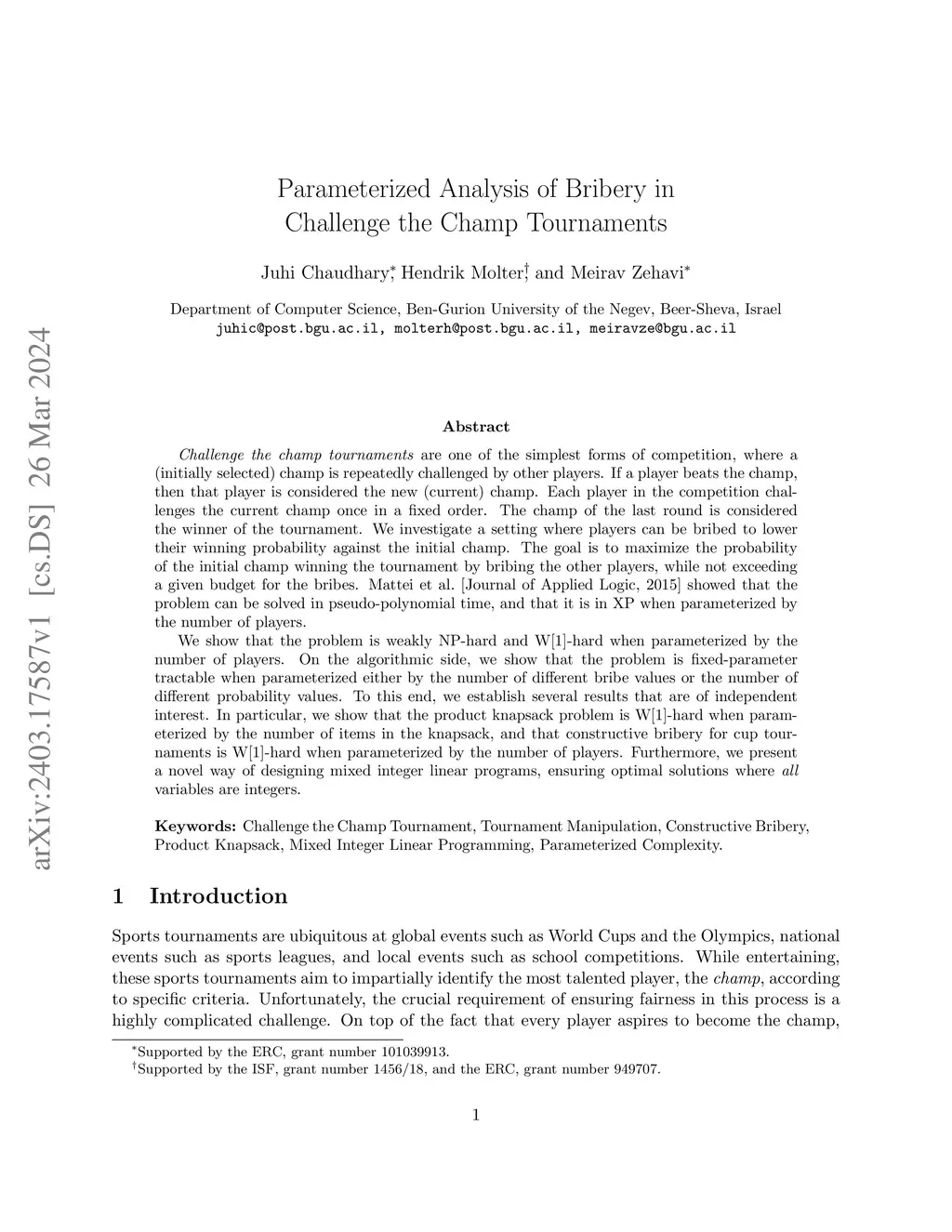 arXiv:2403.17587v1 [cs.DS] 26 Mar 2024

Parameterized Analysis of Bribery in Challenge the Champ Tournaments

Juhi Chaudhary*, Hendrik Molter†, and Meirav Zehavi*

Department of Computer Science, Ben-Gurion University of the Negev, Beer-Sheva, Israel
juhic@post.bgu.ac.il, molterh@post.bgu.ac.il, meiravze@bgu.ac.il

Abstract

Challenge the champ tournaments are one of the simplest forms of competition, where a (initially selected) champ is repeatedly challenged by other players. If a player beats the champ, then that player is considered the new (current) champ. Each player in the competition challenges the current champ once in a fixed order. The champ of the last round is considered the winner of the tournament. We investigate a setting where players can be bribed to lower their winning probability against the initial champ. The goal is to maximize the probability of the initial champ winning the tournament by bribing the other players, while not exceeding a given budget for the bribes. Mattei et al. [Journal of Applied Logic, 2015] showed that the problem can be solved in pseudo-polynomial time, and that it is in XP when parameterized by the number of players.

We show that the problem is weakly NP-hard and W[1]-hard when parameterized by the number of players. On the algorithmic side, we show that the problem is fixed-parameter tractable when parameterized either by the number of different bribe values or the number of different probability values. To this end, we establish several results that are of independent interest. In particular, we show that the product knapsack problem is W[1]-hard when parameterized by the number of items in the knapsack, and that constructive bribery for cup tournaments is W[1]-hard when parameterized by the number of players. Furthermore, we present a novel way of designing mixed integer linear programs, ensuring optimal solutions where all variables are integers.

Keywords: Challenge the Champ Tournament, Tournament Manipulation, Constructive Bribery, Product Knapsack, Mixed Integer Linear Programming, Parameterized Complexity.

1 Introduction

Sports tournaments are ubiquitous at global events such as World Cups and the Olympics, national events such as sports leagues, and local events such as school competitions. While entertaining, these sports tournaments aim to impartially identify the most talented player, the champ, according to specific criteria. Unfortunately, the crucial requirement of ensuring fairness in this process is a highly complicated challenge. On top of the fact that every player aspires to become the champ,

*Supported by the ERC, grant number 101039913.
†Supported by the ISF, grant number 1456/18, and the ERC, grant number 949707.

1